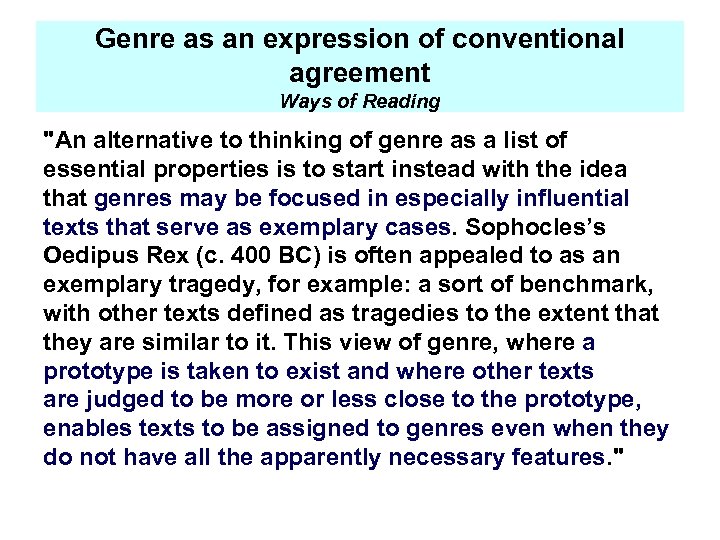 Genre as an expression of conventional agreement
Ways of Reading

"An alternative to thinking of genre as a list of essential properties is to start instead with the idea that genres may be focused in especially influential texts that serve as exemplary cases. Sophocles's Oedipus Rex (c. 400 BC) is often appealed to as an exemplary tragedy, for example: a sort of benchmark, with other texts defined as tragedies to the extent that they are similar to it. This view of genre, where a prototype is taken to exist and where other texts are judged to be more or less close to the prototype, enables texts to be assigned to genres even when they do not have all the apparently necessary features."